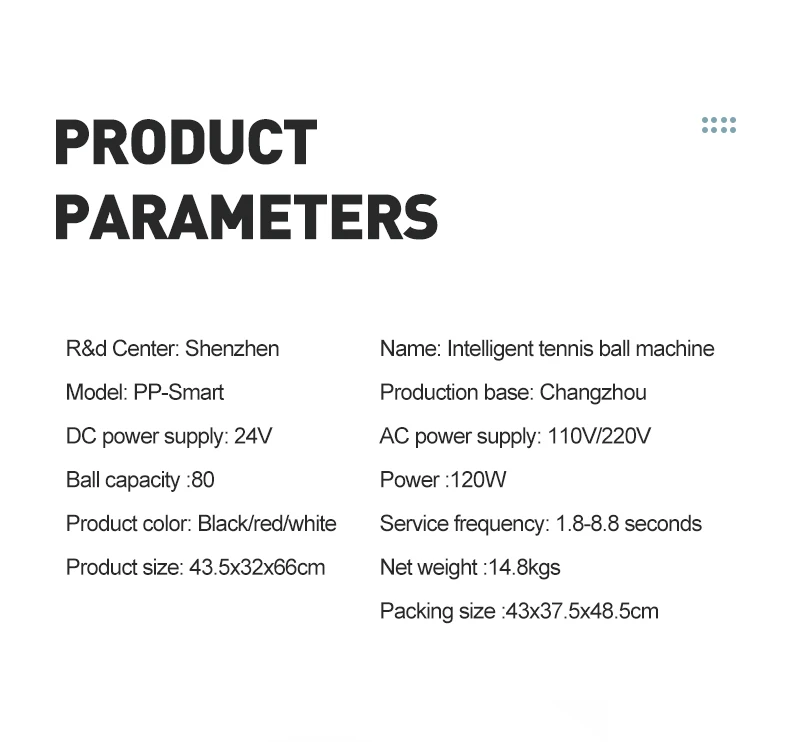 PRODUCT
PARAMETERS

R&d Center: Shenzhen

Model: PP-Smart

DC power supply: 24V

Ball capacity :80

Product color: Black/red/white

Product size: 43.5x32x66cm

Name: Intelligent tennis ball machine

Production base: Changzhou

AC power supply: 110V/220V

Power :120W

Service frequency: 1.8-8.8 seconds

Net weight :14.8kgs

Packing size :43x37.5x48.5cm